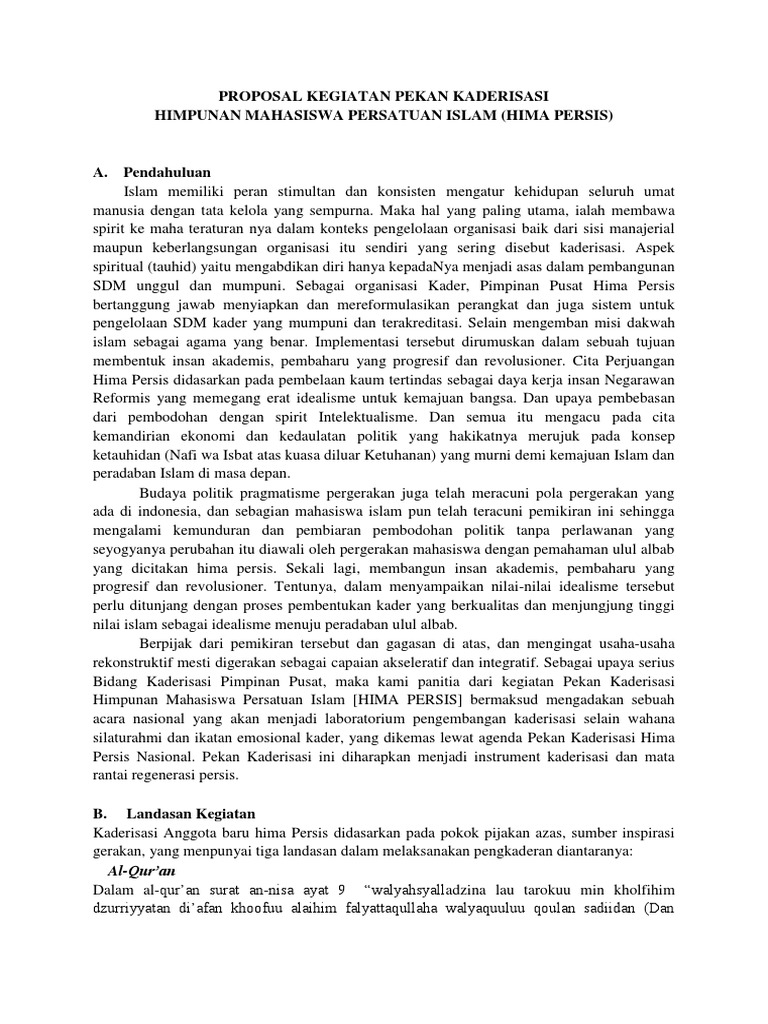 PROPOSAL KEGIATAN PEKAN KADERISASI
HIMPUNAN MAHASISWA PERSATUAN ISLAM (HIMA PERSIS)

A. Pendahuluan

Islam memiliki peran stimultan dan konsisten mengatur kehidupan seluruh umat manusia dengan tata kelola yang sempurna. Maka hal yang paling utama, ialah membawa spirit ke maha teraturan nya dalam konteks pengelolaan organisasi baik dari sisi manajerial maupun keberlangsungan organisasi itu sendiri yang sering disebut kaderisasi. Aspek spiritual (tauhid) yaitu mengabdikan diri hanya kepadaNya menjadi asas dalam pembangunan SDM unggul dan mumpuni. Sebagai organisasi Kader, Pimpinan Pusat Hima Persis bertanggung jawab menyiapkan dan mereformulasikan perangkat dan juga sistem untuk pengelolaan SDM kader yang mumpuni dan terakreditasi. Selain mengemban misi dakwah islam sebagai agama yang benar. Implementasi tersebut dirumuskan dalam sebuah tujuan membentuk insan akademis, pembaharu yang progresif dan revolusioner. Cita Perjuangan Hima Persis didasarkan pada pembelaan kaum tertindas sebagai daya kerja insan Negarawan Reformis yang memegang erat idealisme untuk kemajuan bangsa. Dan upaya pembebasan dari pembodohan dengan spirit Intelektualisme. Dan semua itu mengacu pada cita kemandirian ekonomi dan kedaulatan politik yang hakikatnya merujuk pada konsep ketauhidan (Nafi wa Isbat atas kuasa diluar Ketuhanan) yang murni demi kemajuan Islam dan peradaban Islam di masa depan.

Budaya politik pragmatisme pergerakan juga telah meracuni pola pergerakan yang ada di indonesia, dan sebagian mahasiswa islam pun telah teracuni pemikiran ini sehingga mengalami kemunduran dan pembiaran pembodohan politik tanpa perlawanan yang seyogyanya perubahan itu diawali oleh pergerakan mahasiswa dengan pemahaman ulul albab yang dicitakan hima persis. Sekali lagi, membangun insan akademis, pembaharu yang progresif dan revolusioner. Tentunya, dalam menyampaikan nilai-nilai idealisme tersebut perlu ditunjang dengan proses pembentukan kader yang berkualitas dan menjungjung tinggi nilai islam sebagai idealisme menuju peradaban ulul albab.

Berpijak dari pemikiran tersebut dan gagasan di atas, dan mengingat usaha-usaha rekonstruktif mesti digerakan sebagai capaian akseleratif dan integratif. Sebagai upaya serius Bidang Kaderisasi Pimpinan Pusat, maka kami panitia dari kegiatan Pekan Kaderisasi Himpunan Mahasiswa Persatuan Islam [HIMA PERSIS] bermaksud mengadakan sebuah acara nasional yang akan menjadi laboratorium pengembangan kaderisasi selain wahana silaturahmi dan ikatan emosional kader, yang dikemas lewat agenda Pekan Kaderisasi Hima Persis Nasional. Pekan Kaderisasi ini diharapkan menjadi instrument kaderisasi dan mata rantai regenerasi persis.

B. Landasan Kegiatan

Kaderisasi Anggota baru hima Persis didasarkan pada pokok pijakan azas, sumber inspirasi gerakan, yang menpunyai tiga landasan dalam melaksanakan pengkaderan diantaranya:

Al-Qur'an

Dalam al-qur'an surat an-nisa ayat 9 "walyahsyalladzina lau tarokuu min kholfihim dzurriyyatan di'afan khoofuu alaihim falyattaqullaha walyaquuluu qoulan sadiidan (Dan